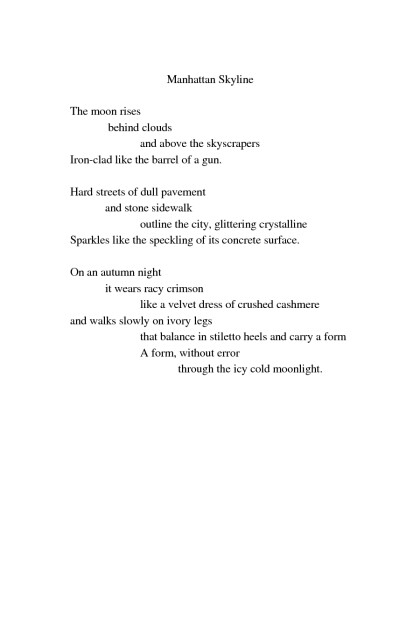 Manhattan Skyline

The moon rises
behind clouds
and above the skyscrapers
Iron-clad like the barrel of a gun.

Hard streets of dull pavement
and stone sidewalk
outline the city, glittering crystalline
Sparkles like the speckling of its concrete surface.

On an autumn night
it wears racy crimson
like a velvet dress of crushed cashmere
and walks slowly on ivory legs
that balance in stiletto heels and carry a form
A form, without error
through the icy cold moonlight.